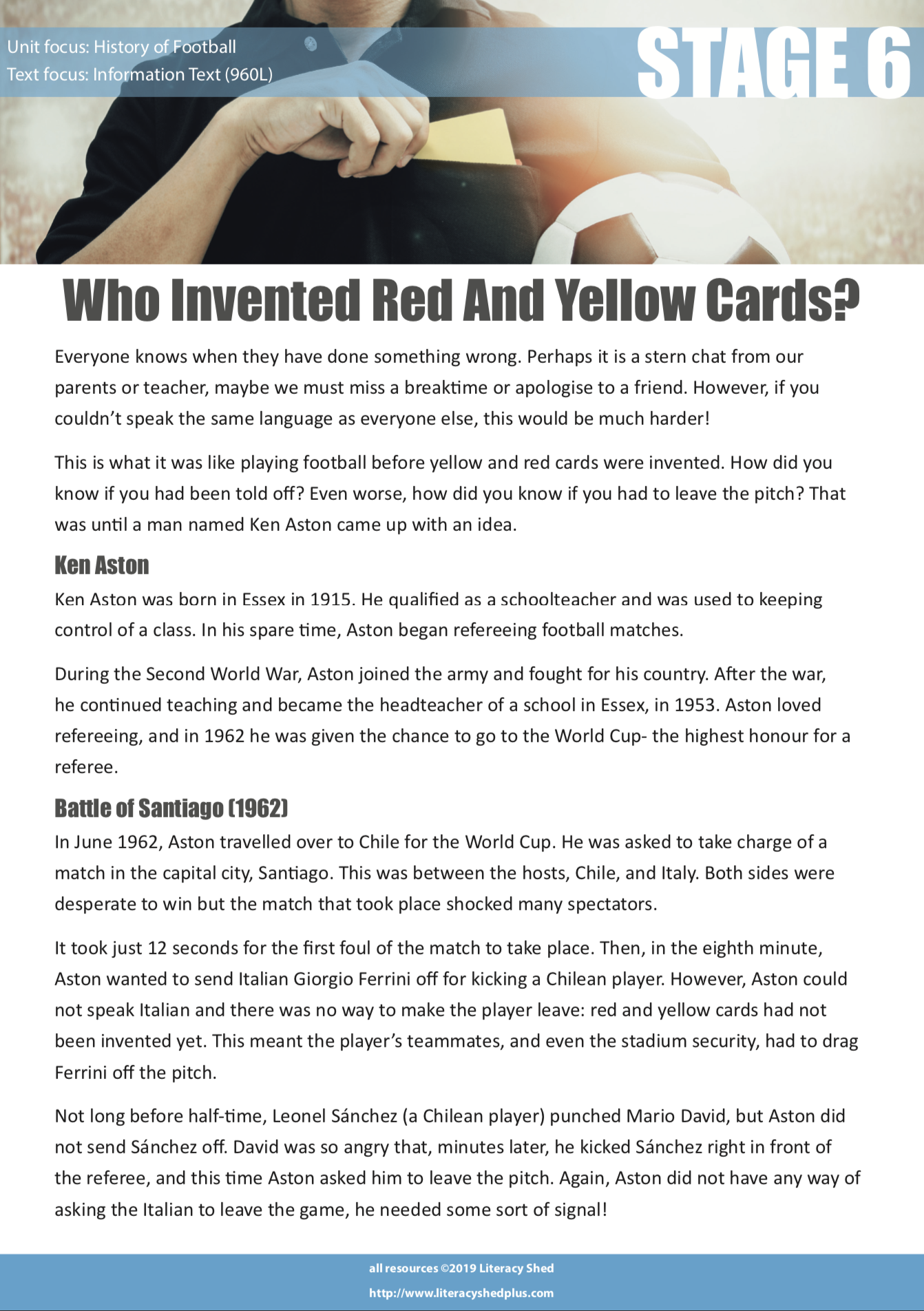 Unit focus: History of Football
Text focus: Information Text (960L)

STAGE 6

Who Invented Red And Yellow Cards?

Everyone knows when they have done something wrong. Perhaps it is a stern chat from our parents or teacher, maybe we must miss a breaktime or apologise to a friend. However, if you couldn't speak the same language as everyone else, this would be much harder!

This is what it was like playing football before yellow and red cards were invented. How did you know if you had been told off? Even worse, how did you know if you had to leave the pitch? That was until a man named Ken Aston came up with an idea.

Ken Aston

Ken Aston was born in Essex in 1915. He qualified as a schoolteacher and was used to keeping control of a class. In his spare time, Aston began refereeing football matches.

During the Second World War, Aston joined the army and fought for his country. After the war, he continued teaching and became the headteacher of a school in Essex, in 1953. Aston loved refereeing, and in 1962 he was given the chance to go to the World Cup- the highest honour for a referee.

Battle of Santiago (1962)

In June 1962, Aston travelled over to Chile for the World Cup. He was asked to take charge of a match in the capital city, Santiago. This was between the hosts, Chile, and Italy. Both sides were desperate to win but the match that took place shocked many spectators.

It took just 12 seconds for the first foul of the match to take place. Then, in the eighth minute, Aston wanted to send Italian Giorgio Ferrini off for kicking a Chilean player. However, Aston could not speak Italian and there was no way to make the player leave: red and yellow cards had not been invented yet. This meant the player's teammates, and even the stadium security, had to drag Ferrini off the pitch.

Not long before half-time, Leonel Sánchez (a Chilean player) punched Mario David, but Aston did not send Sánchez off. David was so angry that, minutes later, he kicked Sánchez right in front of the referee, and this time Aston asked him to leave the pitch. Again, Aston did not have any way of asking the Italian to leave the game, he needed some sort of signal!

all resources ©2019 Literacy Shed
http://www.literacyshedplus.com